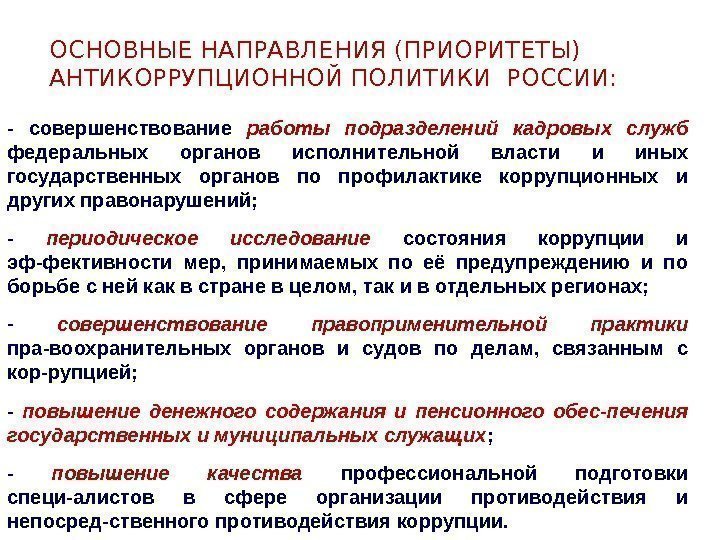 ОСНОВНЫЕ НАПРАВЛЕНИЯ (ПРИОРИТЕТЫ) АНТИКОРРУПЦИОННОЙ ПОЛИТИКИ РОССИИ:

- совершенствование работы подразделений кадровых служб федеральных органов исполнительной власти и иных государственных органов по профилактике коррупционных и других правонарушений;

- периодическое исследование состояния коррупции и эф-фективности мер, принимаемых по её предупреждению и по борьбе с ней как в стране в целом, так и в отдельных регионах;

- совершенствование правоприменительной практики пра-воохранительных органов и судов по делам, связанным с кор-рупцией;

- повышение денежного содержания и пенсионного обес-печения государственных и муниципальных служащих;

- повышение качества профессиональной подготовки специ-алистов в сфере организации противодействия и непосред-ственного противодействия коррупции.